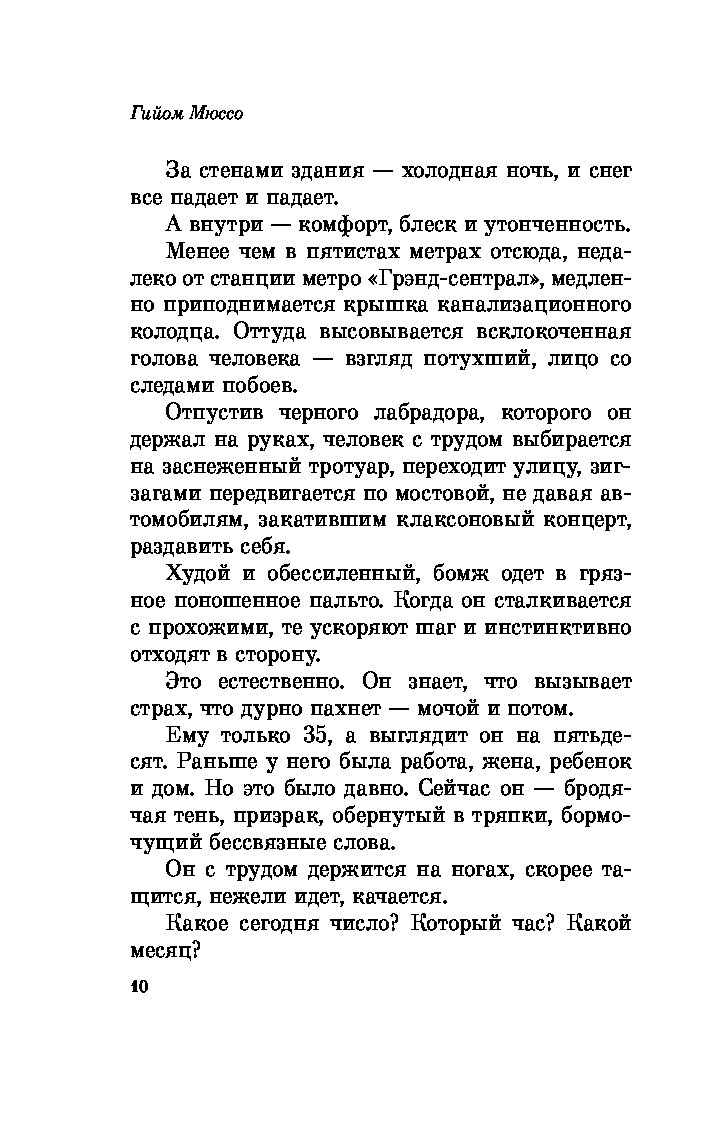 Гийом Мюссо

За стенами здания — холодная ночь, и снег все падает и падает.

А внутри — комфорт, блеск и утонченность.

Менее чем в пятистах метрах отсюда, недалеко от станции метро «Грэнд-сентрал», медленно приподнимается крышка канализационного колодца. Оттуда высовывается всклокоченная голова человека — взгляд потухший, лицо со следами побоев.

Отпустив черного лабрадора, которого он держал на руках, человек с трудом выбирается на заснеженный тротуар, переходит улицу, зигзагами передвигается по мостовой, не давая автомобилям, закатившим клаксоновый концерт, раздавить себя.

Худой и обессиленный, бомж одет в грязное поношенное пальто. Когда он сталкивается с прохожими, те ускоряют шаг и инстинктивно отходят в сторону.

Это естественно. Он знает, что вызывает страх, что дурно пахнет — мочой и потом.

Ему только 35, а выглядит он на пятьдесят. Раньше у него была работа, жена, ребенок и дом. Но это было давно. Сейчас он — бродячая тень, призрак, обернутый в тряпки, бормочущий бессвязные слова.

Он с трудом держится на ногах, скорее тащится, нежели идет, качается.

Какое сегодня число? Который час? Какой месяц?

10